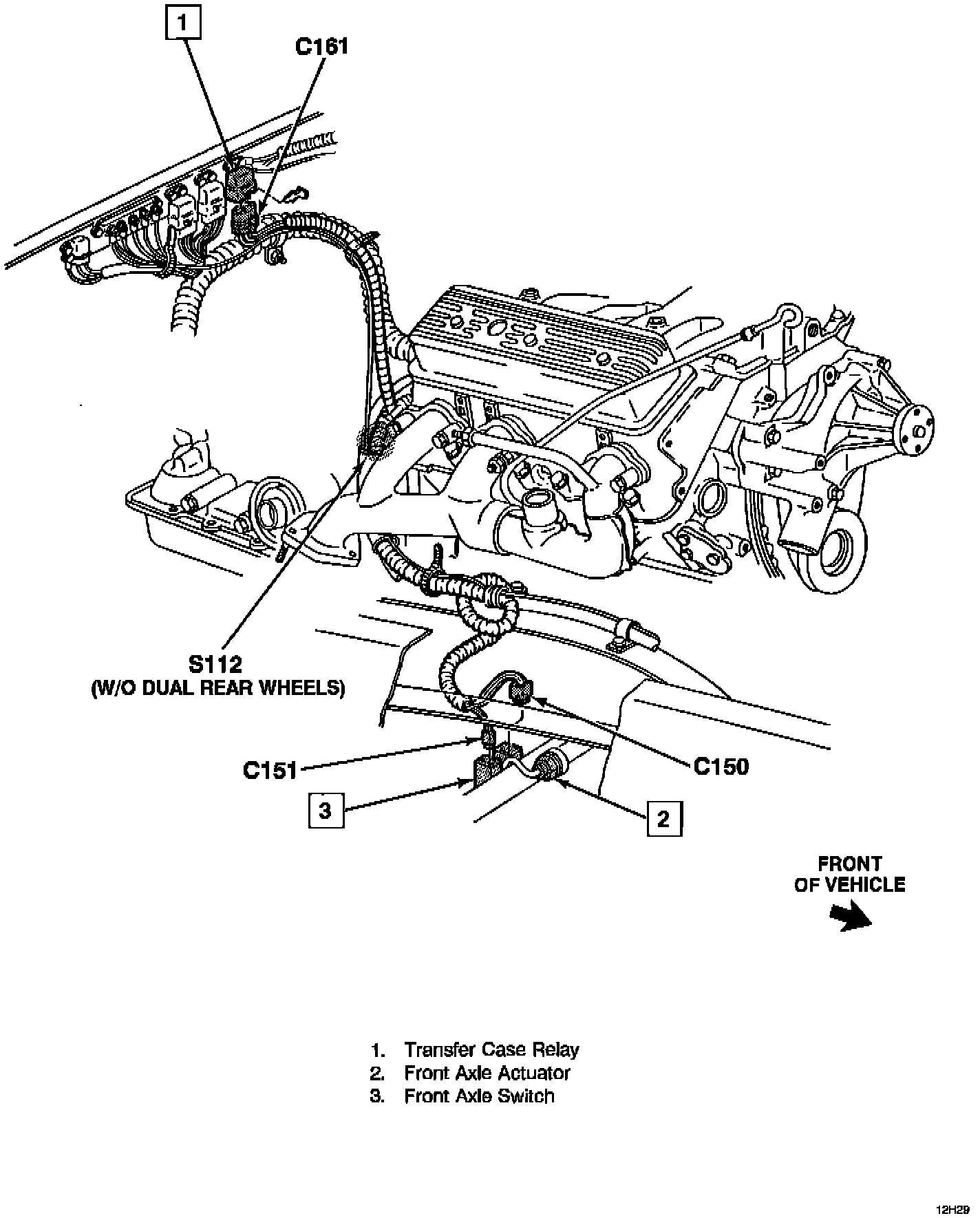 1

C161

S112
(W/O DUAL REAR WHEELS)

C151

C150

3

2

FRONT
OF VEHICLE

1. Transfer Case Relay
2. Front Axle Actuator
3. Front Axle Switch

12H29